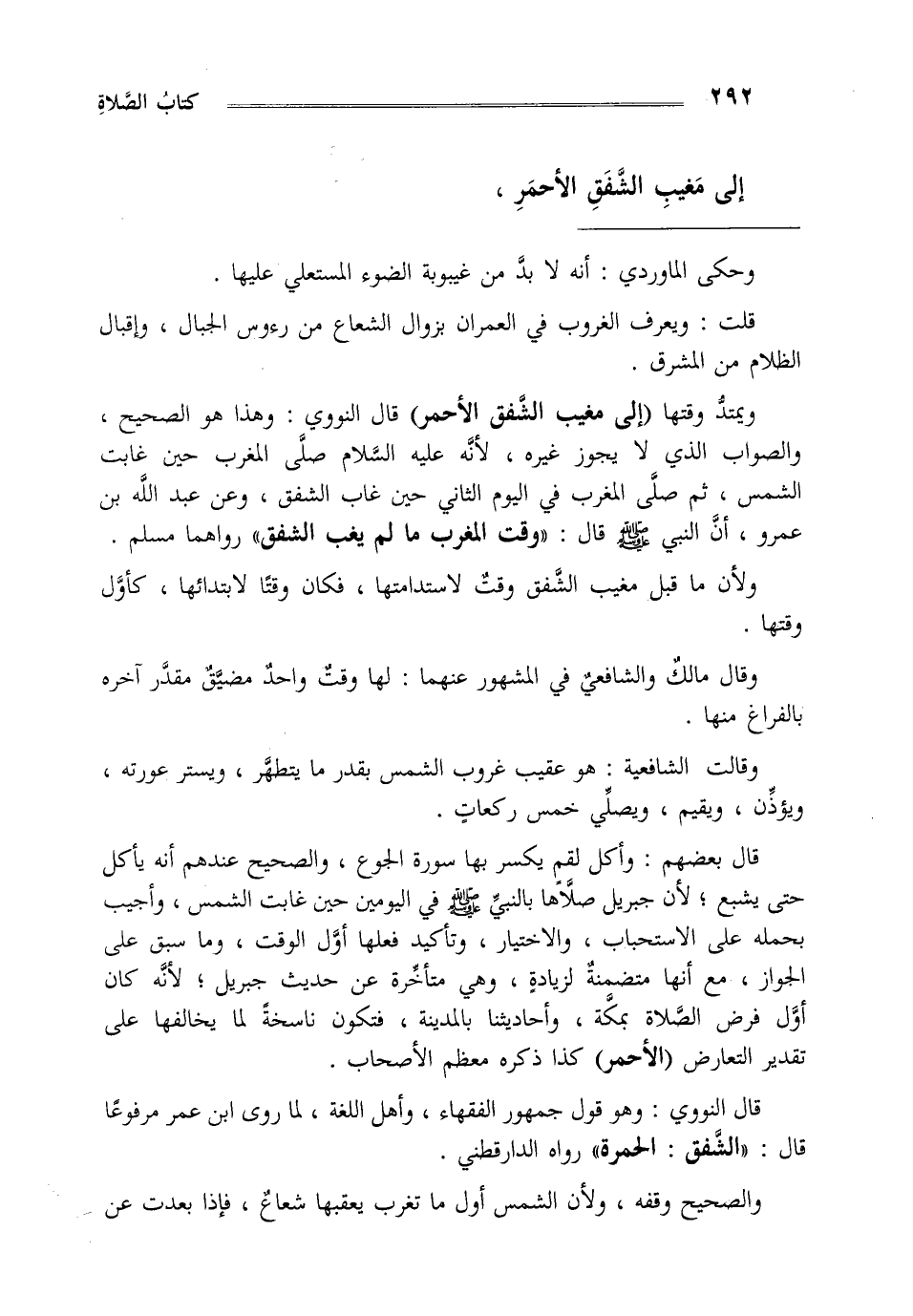 ٢٩٢ كتابُ الصَّلاةِ

إلى مَغيبِ الشَّفَقِ الأحمَرِ ،

وحكى الماوردي : أنه لا بدَّ من غيبوبة الضوء المستعلي عليها .

قلت : ويعرف الغروب في العمران بزوال الشعاع من رءوس الجبال ، وإقبال الظلام من المشرق .

ويمتدُّ وقتها (إلى مغيب الشَّفق الأحمر) قال النووي : وهذا هو الصحيح ، والصواب الذي لا يجوز غيره ، لأنَّه عليه السَّلام صلَّى المغرب حين غابت الشمس ، ثم صلَّى المغرب في اليوم الثاني حين غاب الشفق ، وعن عبد اللَّه بن عمرو ، أنَّ النبي ﷺ قال : «وقت المغرب ما لم يغب الشفق» رواهما مسلم .

ولأن ما قبل مغيب الشَّفق وقتٌ لاستدامتها ، فكان وقتًا لابتدائها ، كأوَّل وقتها .

وقال مالكٌ والشافعيّ في المشهور عنهما : لها وقتٌ واحدٌ مضيَّقٌ مقدَّر آخره بالفراغ منها .

وقالت الشافعية : هو عقيب غروب الشمس بقدر ما يتطهَّر ، ويستر عورته ، ويؤذِّن ، ويقيم ، ويصلِّي خمس ركعاتٍ .

قال بعضهم : وأكل لقم يكسر بها سورة الجوع ، والصحيح عندهم أنه يأكل حتى يشبع ؛ لأن جبريل صلَّاها بالنبيِّ ﷺ في اليومين حين غابت الشمس ، وأجيب بحمله على الاستحباب ، والاختيار ، وتأكيد فعلها أوَّل الوقت ، وما سبق على الجواز ، مع أنها متضمنةٌ لزيادةٍ ، وهي متأخِّرة عن حديث جبريل ؛ لأنَّه كان أوَّل فرض الصَّلاة بمكَّة ، وأحاديثنا بالمدينة ، فتكون ناسخةً لما يخالفها على تقدير التعارض (الأحمر) كذا ذكره معظم الأصحاب .

قال النووي : وهو قول جمهور الفقهاء ، وأهل اللغة ، لما روى ابن عمر مرفوعًا قال : «الشَّفق : الحمرة» رواه الدارقطني .

والصحيح وقفه ، ولأن الشمس أول ما تغرب يعقبها شعاعٌ ، فإذا بعدت عن